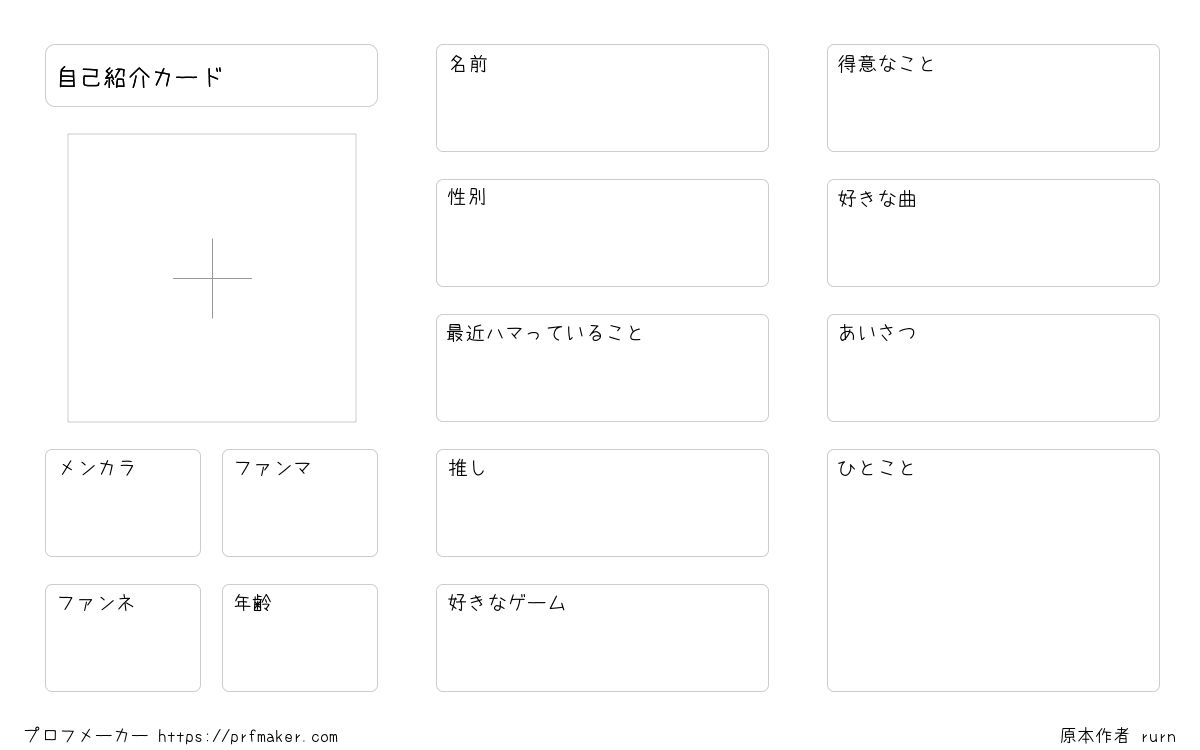 自己紹介カード

メンカラ

ファンマ

ファンネ

年齢

名前

性別

最近ハマっていること

推し

好きなゲーム

得意なこと

好きな曲

あいさつ

ひとこと

プロフメーカー https://prfmaker.com

原本作者 rurn